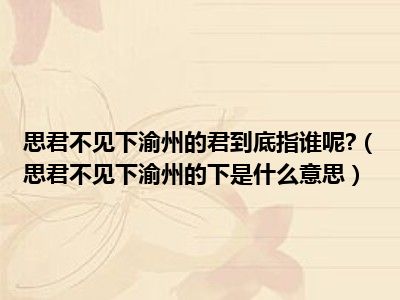 思君不见下渝州的君到底指谁呢?（思君不见下渝州的下是什么意思）